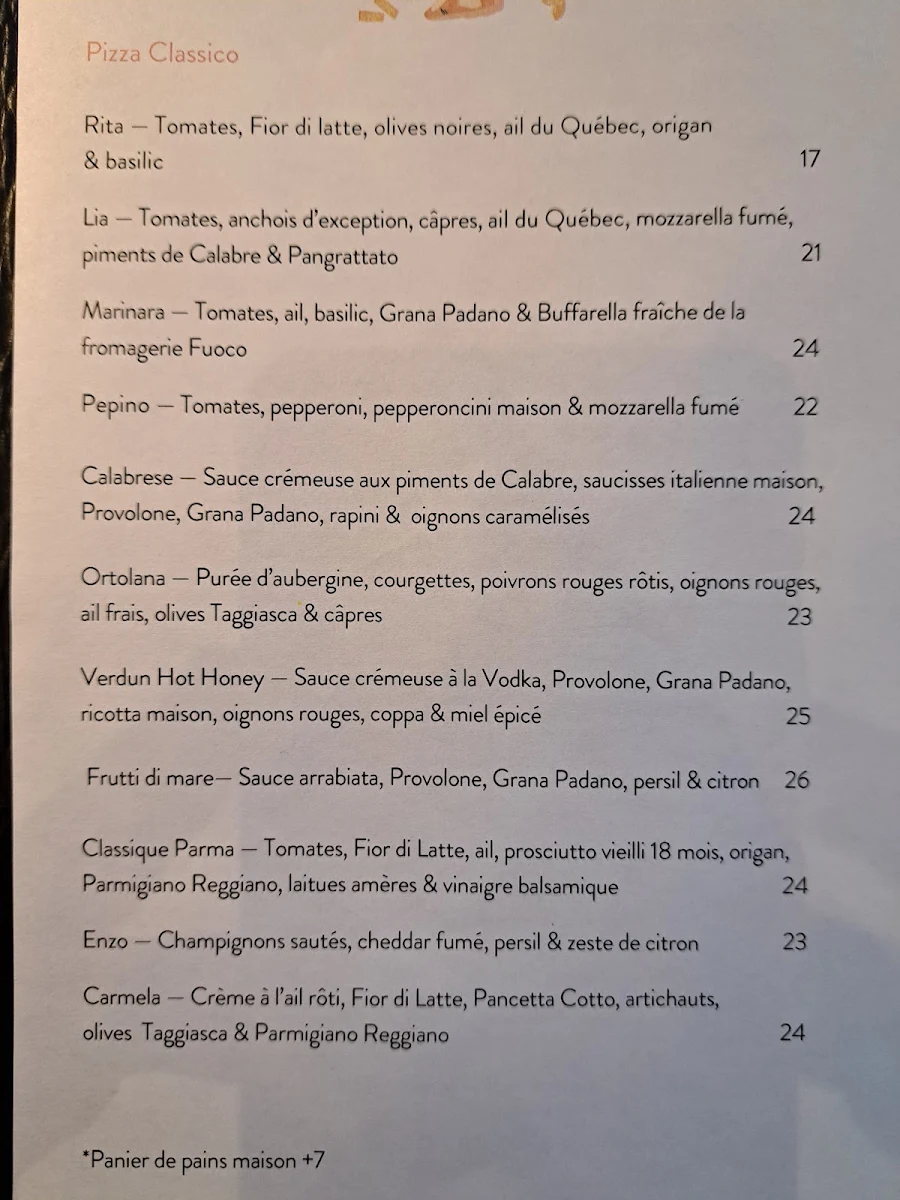 Pizza Classico

Rita — Tomates, Fior di latte, olives noires, ail du Québec, origan & basilic 17

Lia — Tomates, anchois d'exception, câpres, ail du Québec, mozzarella fumé, piments de Calabre & Pangrattato 21

Marinara — Tomates, ail, basilic, Grana Padano & Buffarella fraîche de la fromagerie Fuoco 24

Pepino — Tomates, pepperoni, pepperoncini maison & mozzarella fumé 22

Calabrese — Sauce crémeuse aux piments de Calabre, saucisses italienne maison, Provolone, Grana Padano, rapini & oignons caramélisés 24

Ortolana — Purée d'aubergine, courgettes, poivrons rouges rôtis, oignons rouges, ail frais, olives Taggiasca & câpres 23

Verdun Hot Honey — Sauce crémeuse à la Vodka, Provolone, Grana Padano, ricotta maison, oignons rouges, coppa & miel épicé 25

Frutti di mare— Sauce arrabiata, Provolone, Grana Padano, persil & citron 26

Classique Parma — Tomates, Fior di Latte, ail, prosciutto vieilli 18 mois, origan, Parmigiano Reggiano, laitues amères & vinaigre balsamique 24

Enzo — Champignons sautés, cheddar fumé, persil & zeste de citron 23

Carmela — Crème à l'ail rôti, Fior di Latte, Pancetta Cotto, artichauts, olives Taggiasca & Parmigiano Reggiano 24

*Panier de pains maison +7